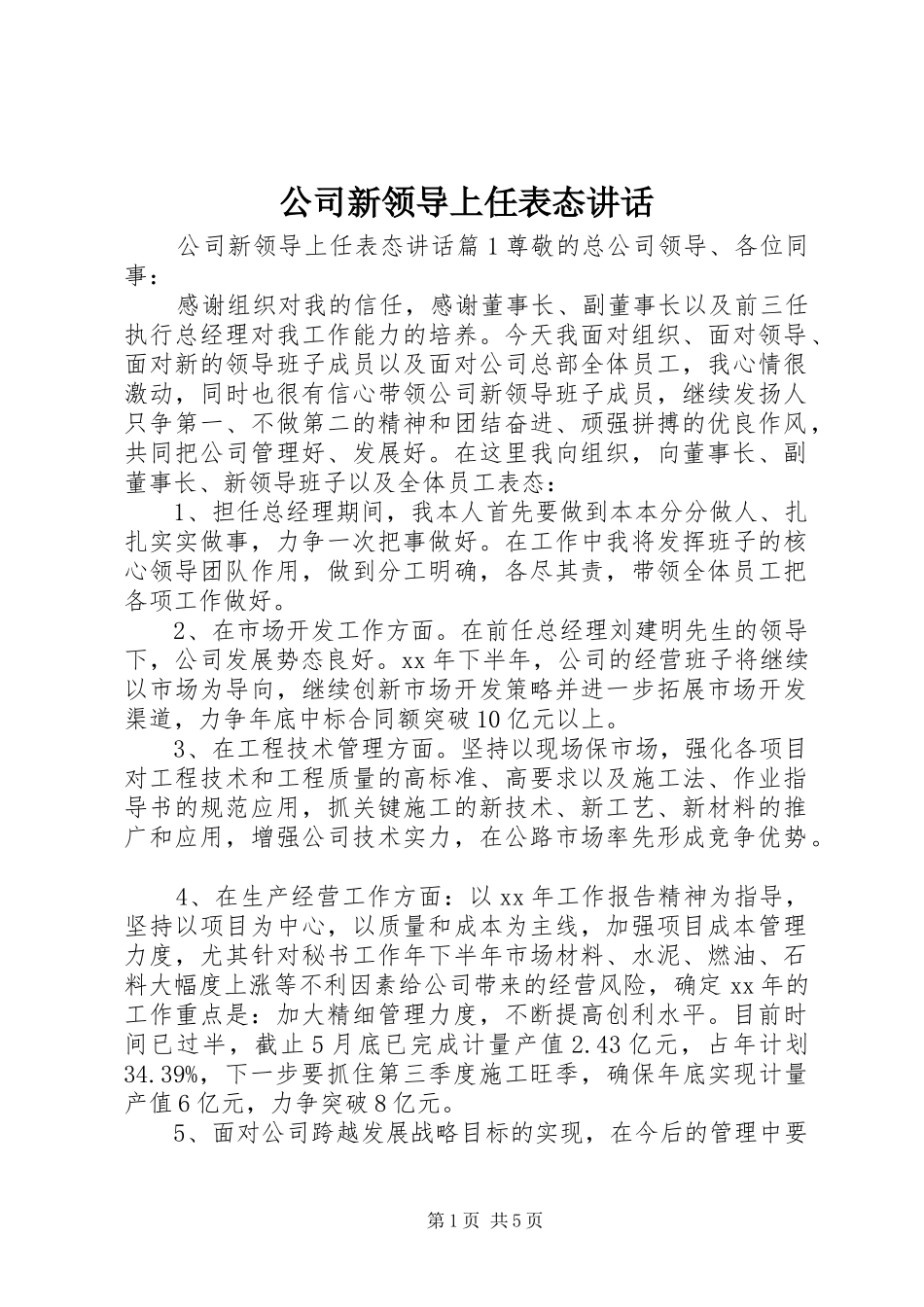 公司新领导上任表态讲话

公司新领导上任表态讲话篇1尊敬的总公司领导、各位同事：

感谢组织对我的信任，感谢董事长、副董事长以及前三任执行总经理对我工作能力的培养。今天我面对组织、面对领导、面对新的领导班子成员以及面对公司总部全体员工，我心情很激动，同时也很有信心带领公司新领导班子成员，继续发扬人只争第一、不做第二的精神和团结奋进、顽强拼搏的优良作风，共同把公司管理好、发展好。在这里我向组织，向董事长、副董事长、新领导班子以及全体员工表态：

1、担任总经理期间，我本人首先要做到本本分分做人、扎扎实实做事，力争一次把事做好。在工作中我将发挥班子的核心领导团队作用，做到分工明确，各尽其责，带领全体员工把各项工作做好。

2、在市场开发工作方面。在前任总经理刘建明先生的领导下，公司发展势态良好。xx年下半年，公司的经营班子将继续以市场为导向，继续创新市场开发策略并进一步拓展市场开发渠道，力争年底中标合同额突破10亿元以上。

3、在工程技术管理方面。坚持以现场保市场，强化各项目对工程技术和工程质量的高标准、高要求以及施工法、作业指导书的规范应用，抓关键施工的新技术、新工艺、新材料的推广和应用，增强公司技术实力，在公路市场率先形成竞争优势。

4、在生产经营工作方面：以xx年工作报告精神为指导，坚持以项目为中心，以质量和成本为主线，加强项目成本管理力度，尤其针对秘书工作年下半年市场材料、水泥、燃油、石料大幅度上涨等不利因素给公司带来的经营风险，确定xx年的工作重点是：加大精细管理力度，不断提高创利水平。目前时间已过半，截止5月底已完成计量产值2.43亿元，占年计划34.39%，下一步要抓住第三季度施工旺季，确保年底实现计量产值6亿元，力争突破8亿元。

5、面对公司跨越发展战略目标的实现，在今后的管理中要

第1页 共5页